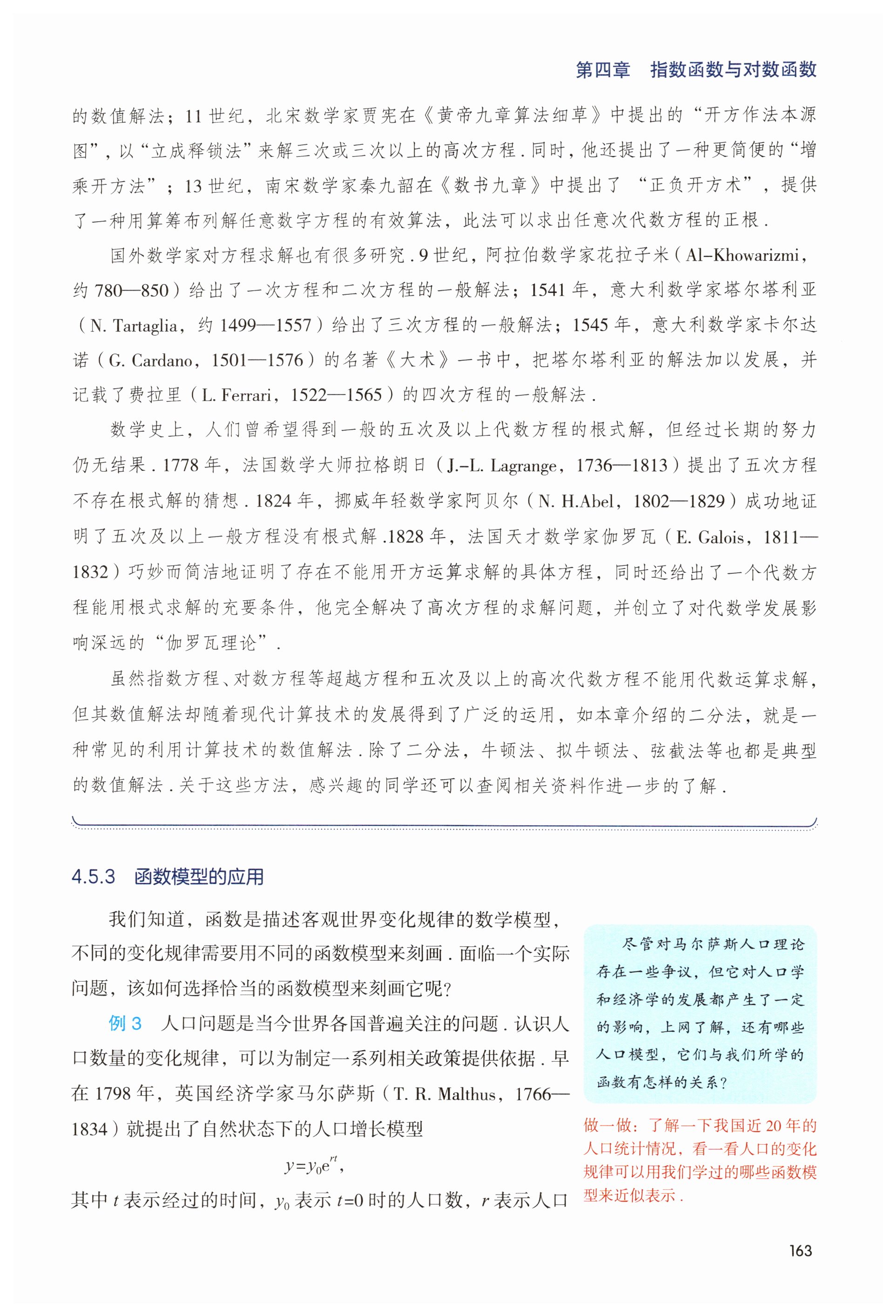 第四章　指数函数与对数函数

的数值解法；11 世纪，北宋数学家贾宪在《黄帝九章算法细草》中提出的“开方作法本源图”，以“立成释锁法”来解三次或三次以上的高次方程．同时，他还提出了一种更简便的“增乘开方法”；13 世纪，南宋数学家秦九韶在《数书九章》中提出了“正负开方术”，提供了一种用算筹布列解任意数字方程的有效算法，此法可以求出任意次代数方程的正根．

国外数学家对方程求解也有很多研究．9 世纪，阿拉伯数学家花拉子米（Al-Khowarizmi，约 780—850）给出了一次方程和二次方程的一般解法；1541 年，意大利数学家塔尔塔利亚（N. Tartaglia，约 1499—1557）给出了三次方程的一般解法；1545 年，意大利数学家卡尔达诺（G. Cardano，1501—1576）的名著《大术》一书中，把塔尔塔利亚的解法加以发展，并记载了费拉里（L. Ferrari，1522—1565）的四次方程的一般解法．

数学史上，人们曾希望得到一般的五次及以上代数方程的根式解，但经过长期的努力仍无结果．1778 年，法国数学大师拉格朗日（J.-L. Lagrange，1736—1813）提出了五次方程不存在根式解的猜想．1824 年，挪威年轻数学家阿贝尔（N. H.Abel，1802—1829）成功地证明了五次及以上一般方程没有根式解．1828 年，法国天才数学家伽罗瓦（E. Galois，1811—1832）巧妙而简洁地证明了存在不能用开方运算求解的具体方程，同时还给出了一个代数方程能用根式求解的充要条件，他完全解决了高次方程的求解问题，并创立了对代数学发展影响深远的“伽罗瓦理论”．

虽然指数方程、对数方程等超越方程和五次及以上的高次代数方程不能用代数运算求解，但其数值解法却随着现代计算技术的发展得到了广泛的运用，如本章介绍的二分法，就是一种常见的利用计算技术的数值解法．除了二分法，牛顿法、拟牛顿法、弦截法等也都是典型的数值解法．关于这些方法，感兴趣的同学还可以查阅相关资料作进一步的了解．

4.5.3　函数模型的应用

我们知道，函数是描述客观世界变化规律的数学模型，不同的变化规律需要用不同的函数模型来刻画．面临一个实际问题，该如何选择恰当的函数模型来刻画它呢?

例 3　人口问题是当今世界各国普遍关注的问题．认识人口数量的变化规律，可以为制定一系列相关政策提供依据．早在 1798 年，英国经济学家马尔萨斯（T. R. Malthus，1766—1834）就提出了自然状态下的人口增长模型

$y=y_0e^{rt}$，

其中 $t$ 表示经过的时间，$y_0$ 表示 $t=0$ 时的人口数，$r$ 表示人口

尽管对马尔萨斯人口理论存在一些争议，但它对人口学和经济学的发展都产生了一定的影响，上网了解，还有哪些人口模型，它们与我们所学的函数有怎样的关系?

做一做：了解一下我国近 20 年的人口统计情况，看一看人口的变化规律可以用我们学过的哪些函数模型来近似表示．

163